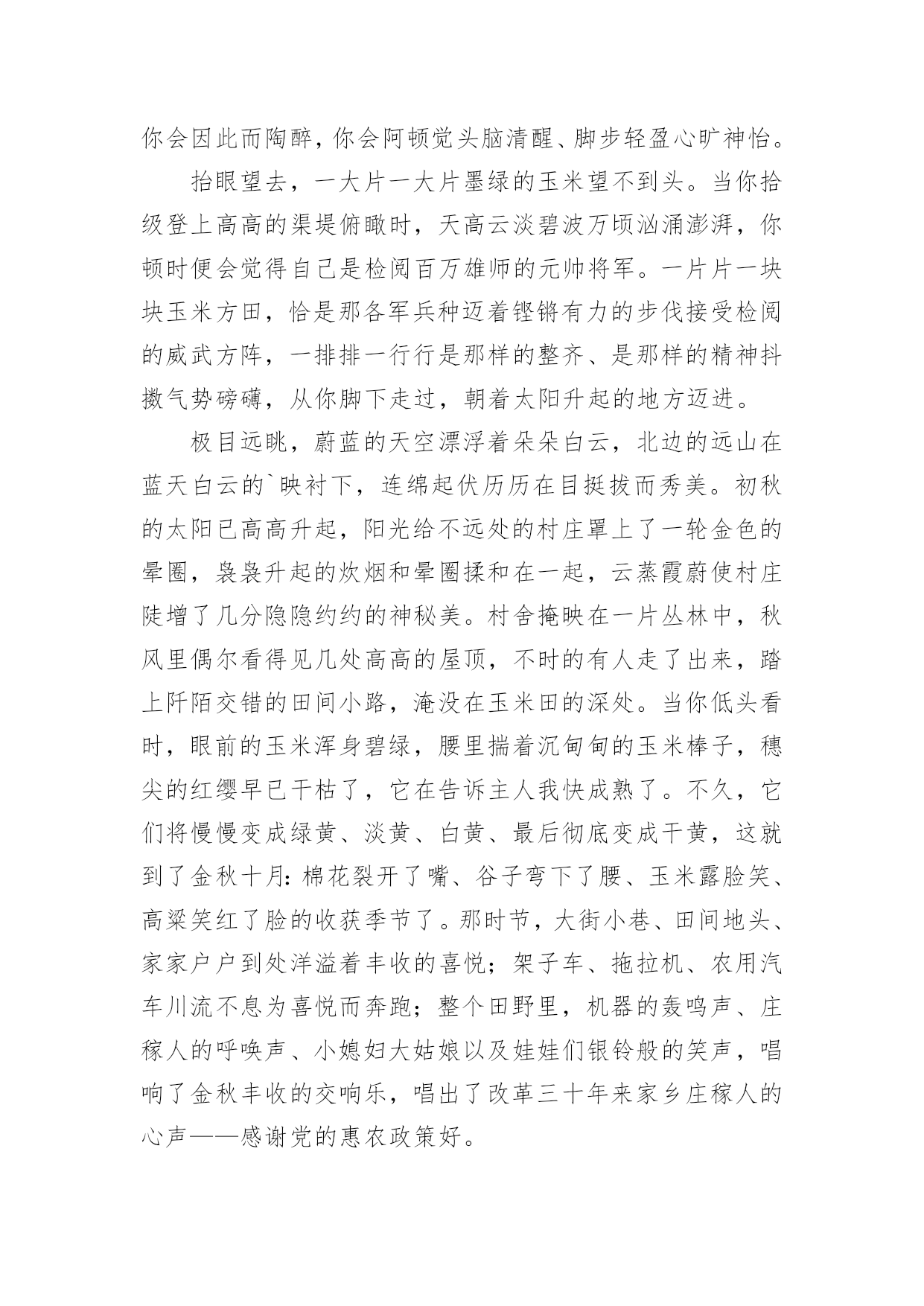 你会因此而陶醉，你会阿顿觉头脑清醒、脚步轻盈心旷神怡。

抬眼望去，一大片一大片墨绿的玉米望不到头。当你拾级登上高高的渠堤俯瞰时，天高云淡碧波万顷汹涌澎湃，你顿时便会觉得自己是检阅百万雄师的元帅将军。一片片一块块玉米方田，恰是那各军兵种迈着铿锵有力的步伐接受检阅的威武方阵，一排排一行行是那样的整齐、是那样的精神抖擞气势磅礴，从你脚下走过，朝着太阳升起的地方迈进。

极目远眺，蔚蓝的天空漂浮着朵朵白云，北边的远山在蓝天白云的`映衬下，连绵起伏历历在目挺拔而秀美。初秋的太阳已高高升起，阳光给不远处的村庄罩上了一轮金色的晕圈，袅袅升起的炊烟和晕圈揉和在一起，云蒸霞蔚使村庄陡增了几分隐隐约约的神秘美。村舍掩映在一片丛林中，秋风里偶尔看得见几处高高的屋顶，不时的有人走了出来，踏上阡陌交错的田间小路，淹没在玉米田的深处。当你低头看时，眼前的玉米浑身碧绿，腰里揣着沉甸甸的玉米棒子，穗尖的红缨早已干枯了，它在告诉主人我快成熟了。不久，它们将慢慢变成绿黄、淡黄、白黄、最后彻底变成干黄，这就到了金秋十月：棉花裂开了嘴、谷子弯下了腰、玉米露脸笑、高粱笑红了脸的收获季节了。那时节，大街小巷、田间地头、家家户户到处洋溢着丰收的喜悦；架子车、拖拉机、农用汽车川流不息为喜悦而奔跑；整个田野里，机器的轰鸣声、庄稼人的呼唤声、小媳妇大姑娘以及娃娃们银铃般的笑声，唱响了金秋丰收的交响乐，唱出了改革三十年来家乡庄稼人的心声——感谢党的惠农政策好。